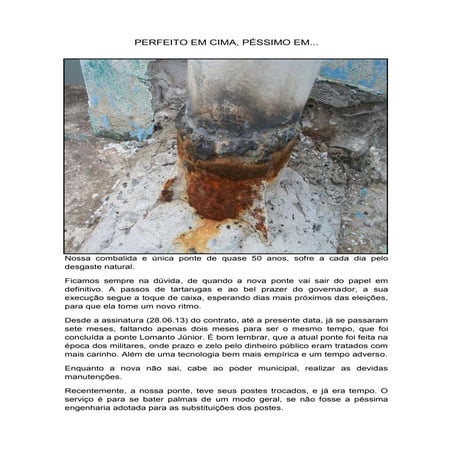 PERFEITO EM CIMA, PÉSSIMO EM...

Nossa combalida e única ponte de quase 50 anos, sofre a cada dia pelo desgaste natural.

Ficamos sempre na dúvida, de quando a nova ponte vai sair do papel em definitivo. A passos de tartarugas e ao bel prazer do governador, a sua execução segue a toque de caixa, esperando dias mais próximos das eleições, para que ela tome um novo ritmo.

Desde a assinatura (28.06.13) do contrato, até a presente data, já se passaram sete meses, faltando apenas dois meses para ser o mesmo tempo, que foi concluída a ponte Lomanto Júnior. É bom lembrar, que a atual ponte foi feita na época dos militares, onde prazo e zelo pelo dinheiro público eram tratados com mais carinho. Além de uma tecnologia bem mais empírica e um tempo adverso.

Enquanto a nova não sai, cabe ao poder municipal, realizar as devidas manutenções.

Recentemente, a nossa ponte, teve seus postes trocados, e já era tempo. O serviço é para se bater palmas de um modo geral, se não fosse a péssima engenharia adotada para as substituições dos postes.